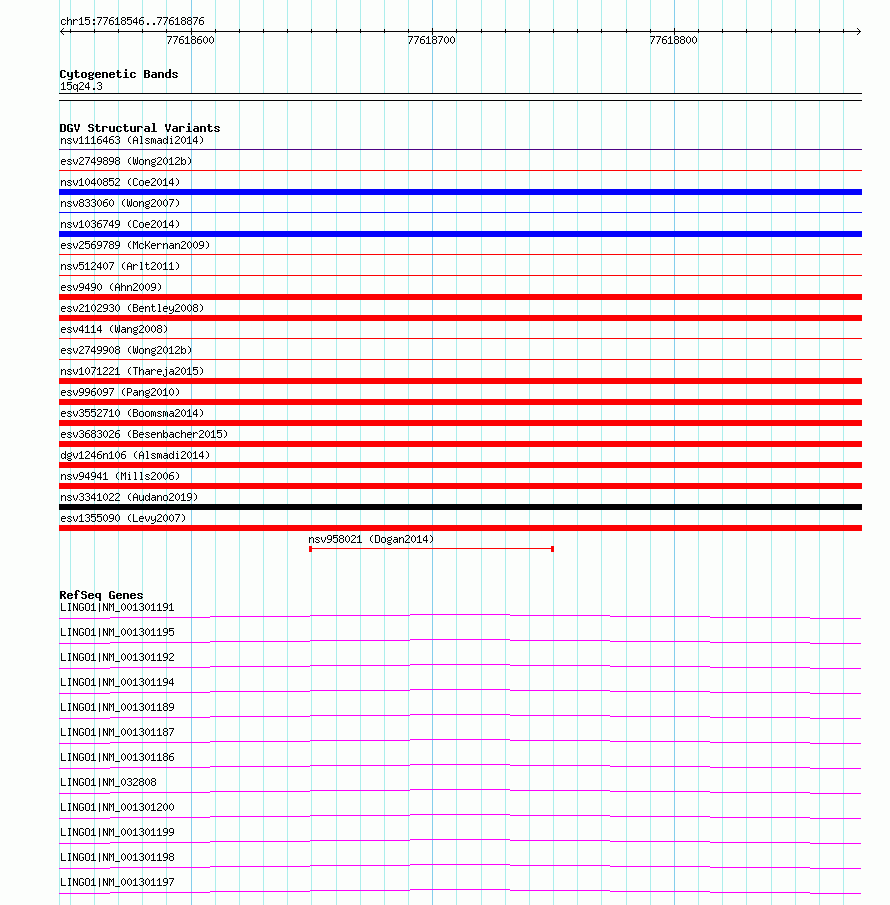 chr15:77618546..77618876
77618600
77618700
77618800

Cytogenetic Bands
15q24.3

DGV Structural Variants
nsv1116463 (Alsmadi2014)
esv2749898 (Wong2012b)
nsv1040852 (Coe2014)
nsv833060 (Wong2007)
nsv1036749 (Coe2014)
esv2569789 (McKernan2009)
nsv512407 (Arlt2011)
esv9490 (Ahn2009)
esv2102930 (Bentley2008)
esv4114 (Wang2008)
esv2749908 (Wong2012b)
nsv1071221 (Thareja2015)
esv996097 (Pang2010)
esv3552710 (Boomsma2014)
esv3683026 (Besenbacher2015)
dgv1246n106 (Alsmadi2014)
nsv94941 (Mills2006)
nsv3341022 (Audano2019)
esv1355090 (Levy2007)
nsv958021 (Dogan2014)

RefSeq Genes
LINGO1|NM_001301191
LINGO1|NM_001301195
LINGO1|NM_001301192
LINGO1|NM_001301194
LINGO1|NM_001301189
LINGO1|NM_001301187
LINGO1|NM_001301186
LINGO1|NM_032808
LINGO1|NM_001301200
LINGO1|NM_001301199
LINGO1|NM_001301198
LINGO1|NM_001301197